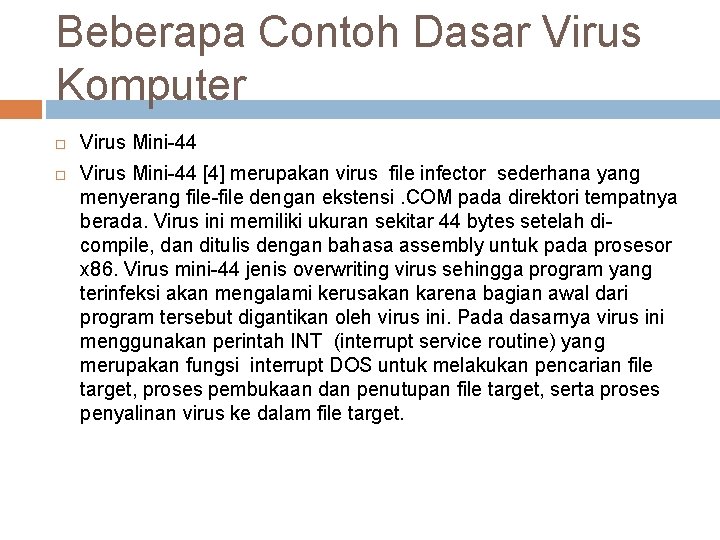 Beberapa Contoh Dasar Virus Komputer

Virus Mini-44

Virus Mini-44 [4] merupakan virus file infector sederhana yang menyerang file-file dengan ekstensi .COM pada direktori tempatnya berada. Virus ini memiliki ukuran sekitar 44 bytes setelah di-compile, dan ditulis dengan bahasa assembly untuk pada prosesor x86. Virus mini-44 jenis overwriting virus sehingga program yang terinfeksi akan mengalami kerusakan karena bagian awal dari program tersebut digantikan oleh virus ini. Pada dasarnya virus ini menggunakan perintah INT (interrupt service routine) yang merupakan fungsi interrupt DOS untuk melakukan pencarian file target, proses pembukaan dan penutupan file target, serta proses penyalinan virus ke dalam file target.